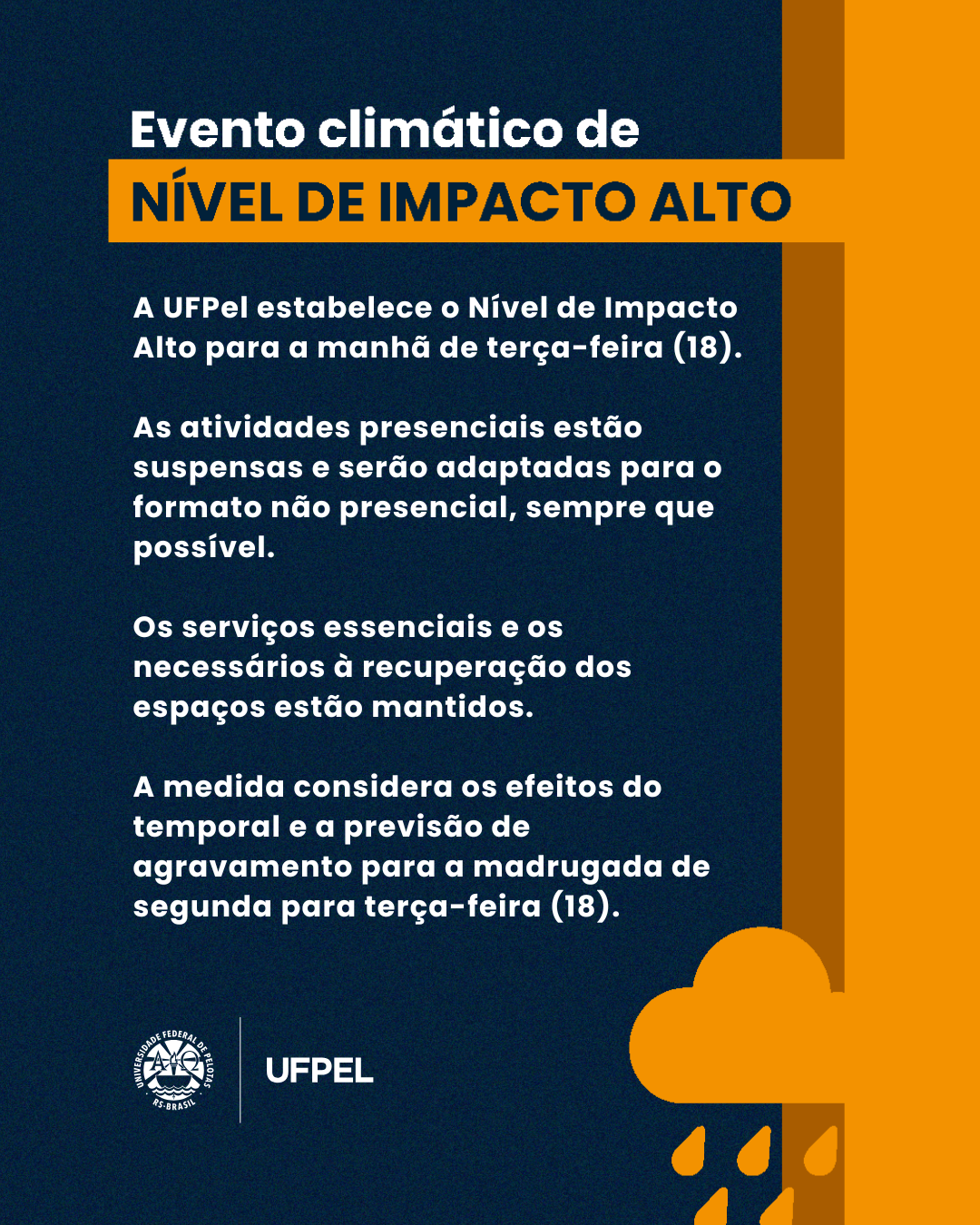 Evento climático de
NÍVEL DE IMPACTO ALTO

A UFPel estabelece o Nível de Impacto Alto para a manhã de terça-feira (18).

As atividades presenciais estão suspensas e serão adaptadas para o formato não presencial, sempre que possível.

Os serviços essenciais e os necessários à recuperação dos espaços estão mantidos.

A medida considera os efeitos do temporal e a previsão de agravamento para a madrugada de segunda para terça-feira (18).

UNIVERSIDADE FEDERAL DE PELOTAS
RS-BRASIL
UFPEL